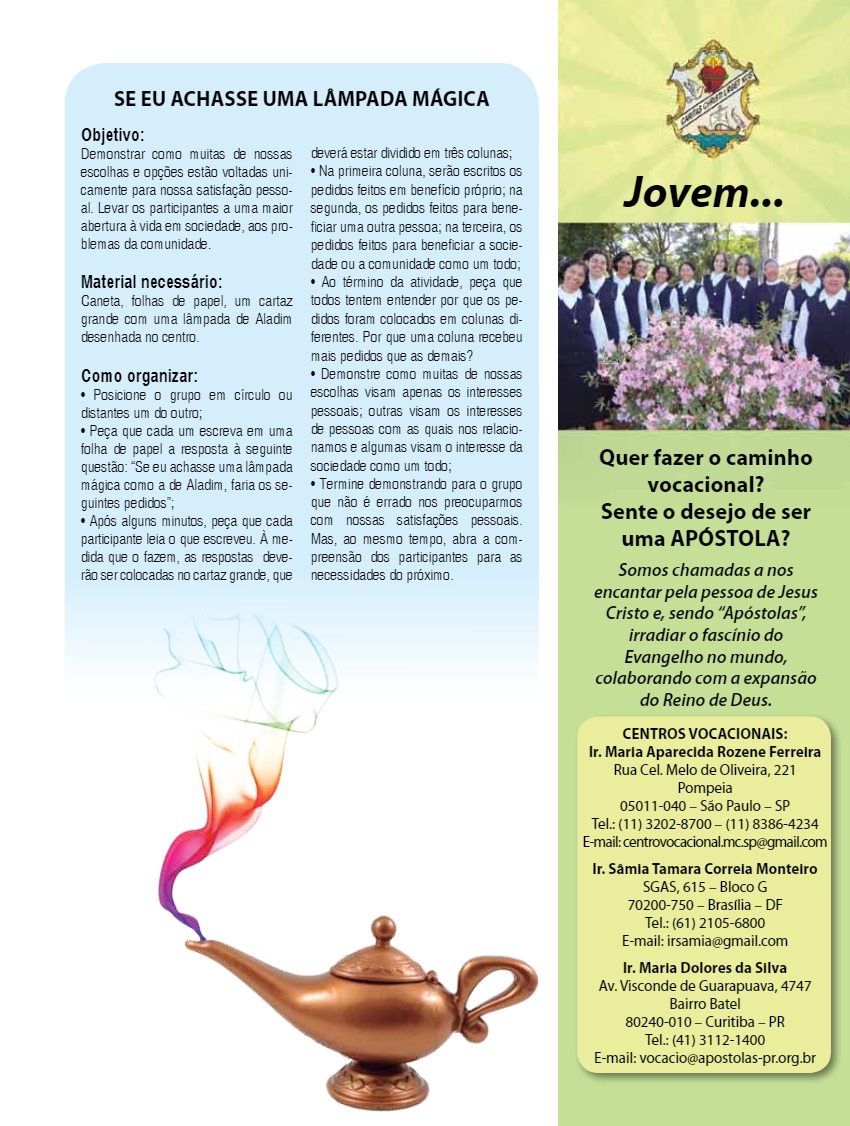 SE EU ACHASSE UMA LÂMPADA MÁGICA

Objetivo:
Demonstrar como muitas de nossas escolhas e opções estão voltadas unicamente para nossa satisfação pessoal. Levar os participantes a uma maior abertura à vida em sociedade, aos problemas da comunidade.

Material necessário:
Caneta, folhas de papel, um cartaz grande com uma lâmpada de Aladim desenhada no centro.

Como organizar:
• Posicione o grupo em círculo ou distantes um do outro;
• Peça que cada um escreva em uma folha de papel a resposta à seguinte questão: "Se eu achasse uma lâmpada mágica como a de Aladim, faria os seguintes pedidos";
• Após alguns minutos, peça que cada participante leia o que escreveu. À medida que o fazem, as respostas deverão ser colocadas no cartaz grande, que deverá estar dividido em três colunas;
• Na primeira coluna, serão escritos os pedidos feitos em benefício próprio; na segunda, os pedidos feitos para beneficiar uma outra pessoa; na terceira, os pedidos feitos para beneficiar a sociedade ou a comunidade como um todo;
• Ao término da atividade, peça que todos tentem entender por que os pedidos foram colocados em colunas diferentes. Por que uma coluna recebeu mais pedidos que as demais?
• Demonstre como muitas de nossas escolhas visam apenas os interesses pessoais; outras visam os interesses de pessoas com as quais nos relacionamos e algumas visam o interesse da sociedade como um todo;
• Termine demonstrando para o grupo que não é errado nos preocuparmos com nossas satisfações pessoais. Mas, ao mesmo tempo, abra a compreensão dos participantes para as necessidades do próximo.

Jovem...

Quer fazer o caminho vocacional? Sente o desejo de ser uma APÓSTOLA?

Somos chamadas a nos encantar pela pessoa de Jesus Cristo e, sendo "Apóstolas", irradiar o fascínio do Evangelho no mundo, colaborando com a expansão do Reino de Deus.

CENTROS VOCACIONAIS:
Ir. Maria Aparecida Rozene Ferreira
Rua Cel. Melo de Oliveira, 221
Pompeia
05011-040 – São Paulo – SP
Tel.: (11) 3202-8700 – (11) 8386-4234
E-mail: centrovocacional.mc.sp@gmail.com

Ir. Sâmia Tamara Correia Monteiro
SGAS, 615 – Bloco G
70200-750 – Brasília – DF
Tel.: (61) 2105-6800
E-mail: irsamia@gmail.com

Ir. Maria Dolores da Silva
Av. Visconde de Guarapuava, 4747
Bairro Batel
80240-010 – Curitiba – PR
Tel.: (41) 3112-1400
E-mail: vocacio@apostolas-pr.org.br